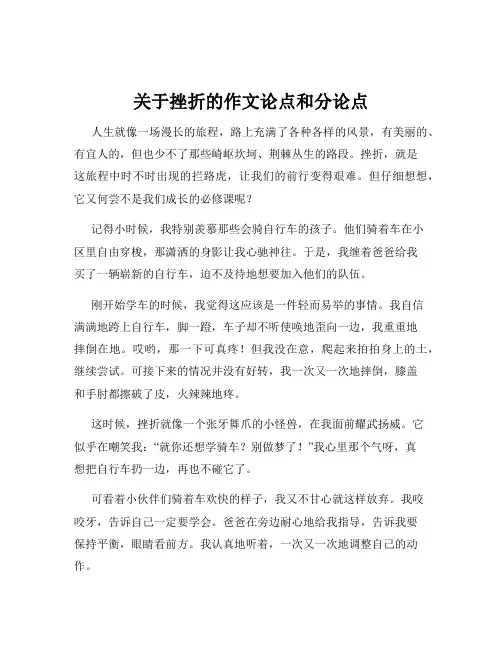 关于挫折的作文论点和分论点

人生就像一场漫长的旅程，路上充满了各种各样的风景，有美丽的、有宜人的，但也少不了那些崎岖坎坷、荆棘丛生的路段。挫折，就是这旅程中时不时出现的拦路虎，让我们的前行变得艰难。但仔细想想，它又何尝不是我们成长的必修课呢？

记得小时候，我特别羡慕那些会骑自行车的孩子。他们骑着车在小区里自由穿梭，那潇洒的身影让我心驰神往。于是，我缠着爸爸给我买了一辆崭新的自行车，迫不及待地想要加入他们的队伍。

刚开始学车的时候，我觉得这应该是一件轻而易举的事情。我自信满满地跨上自行车，脚一蹬，车子却不听使唤地歪向一边，我重重地摔倒在地。哎哟，那一下可真疼！但我没在意，爬起来拍拍身上的土，继续尝试。可接下来的情况并没有好转，我一次又一次地摔倒，膝盖和手肘都擦破了皮，火辣辣地疼。

这时候，挫折就像一个张牙舞爪的小怪兽，在我面前耀武扬威。它似乎在嘲笑我：“就你还想学骑车？别做梦了！”我心里那个气呀，真想把自行车扔一边，再也不碰它了。

可看着小伙伴们骑着车欢快的样子，我又不甘心就这样放弃。我咬咬牙，告诉自己一定要学会。爸爸在旁边耐心地给我指导，告诉我要保持平衡，眼睛看前方。我认真地听着，一次又一次地调整自己的动作。